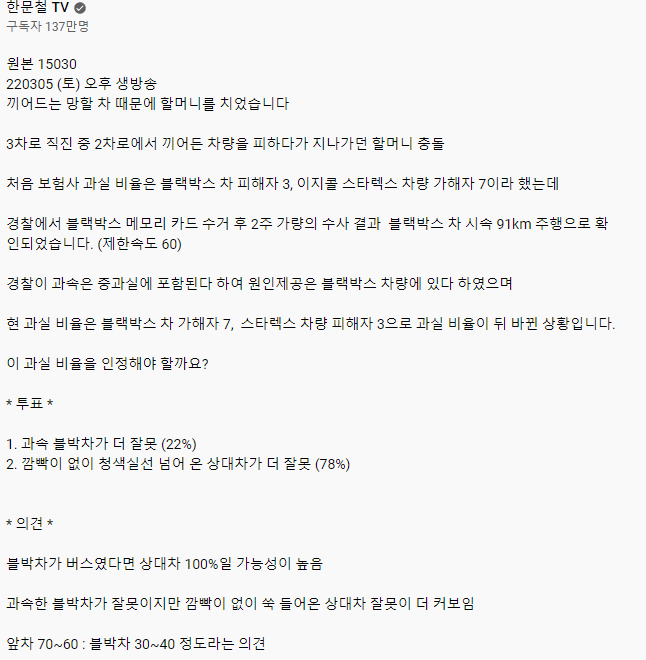 한문철 TV
구독자 137만명

원본 15030
220305 (토) 오후 생방송
끼어드는 망할 차 때문에 할머니를 치었습니다

3차로 직진 중 2차로에서 끼어든 차량을 피하다가 지나가던 할머니 충돌

처음 보험사 과실 비율은 블랙박스 차 피해자 3, 이지콜 스타렉스 차량 가해자 7이라 했는데

경찰에서 블랙박스 메모리 카드 수거 후 2주 가량의 수사 결과 블랙박스 차 시속 91km 주행으로 확인되었습니다. (제한속도 60)

경찰이 과속은 중과실에 포함된다 하여 원인제공은 블랙박스 차량에 있다 하였으며

현 과실 비율은 블랙박스 차 가해자 7, 스타렉스 차량 피해자 3으로 과실 비율이 뒤 바뀐 상황입니다.

이 과실 비율을 인정해야 할까요?

* 투표 *

1. 과속 블박차가 더 잘못 (22%)
2. 깜빡이 없이 청색실선 넘어 온 상대차가 더 잘못 (78%)

* 의견 *

블박차가 버스였다면 상대차 100%일 가능성이 높음

과속한 블박차가 잘못이지만 깜빡이 없이 쑥 들어온 상대차 잘못이 더 커보임

앞차 70~60 : 블박차 30~40 정도라는 의견